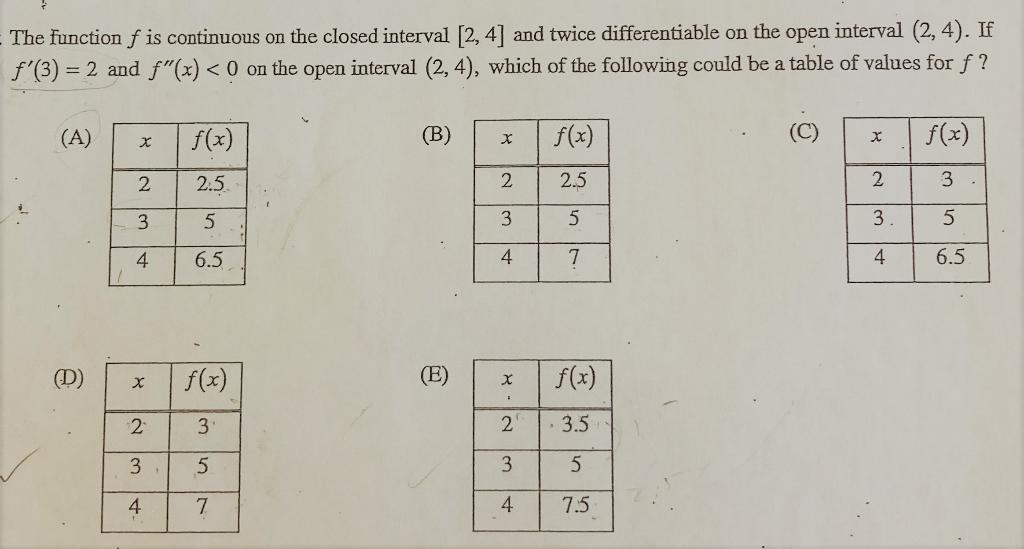 The function $f$ is continuous on the closed interval $[2, 4]$ and twice differentiable on the open interval $(2, 4)$. If $f'(3) = 2$ and $f''(x) < 0$ on the open interval $(2, 4)$, which of the following could be a table of values for $f$ ?

(A)

| $x$ | $f(x)$ |
|---|---|
| 2 | 2.5 |
| 3 | 5 |
| 4 | 6.5 |

(B)

| $x$ | $f(x)$ |
|---|---|
| 2 | 2.5 |
| 3 | 5 |
| 4 | 7 |

(C)

| $x$ | $f(x)$ |
|---|---|
| 2 | 3 |
| 3 | 5 |
| 4 | 6.5 |

(D)

| $x$ | $f(x)$ |
|---|---|
| 2 | 3 |
| 3 | 5 |
| 4 | 7 |

(E)

| $x$ | $f(x)$ |
|---|---|
| 2 | 3.5 |
| 3 | 5 |
| 4 | 7.5 |